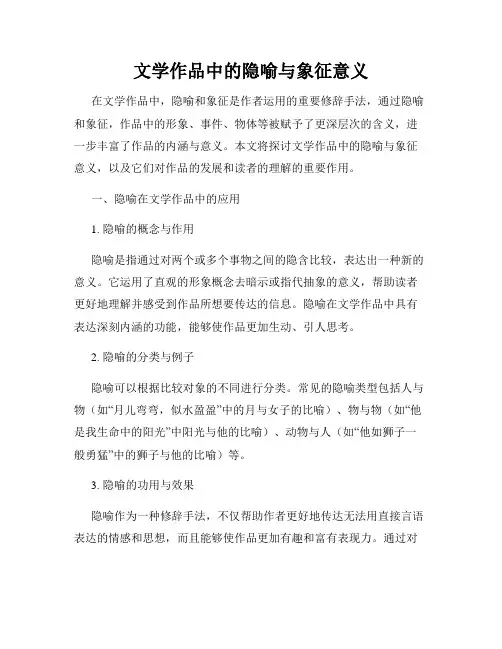 文学作品中的隐喻与象征意义

在文学作品中，隐喻和象征是作者运用的重要修辞手法，通过隐喻和象征，作品中的形象、事件、物体等被赋予了更深层次的含义，进一步丰富了作品的内涵与意义。本文将探讨文学作品中的隐喻与象征意义，以及它们对作品的发展和读者的理解的重要作用。

一、隐喻在文学作品中的应用

1. 隐喻的概念与作用

隐喻是指通过对两个或多个事物之间的隐含比较，表达出一种新的意义。它运用了直观的形象概念去暗示或指代抽象的意义，帮助读者更好地理解并感受到作品所想要传达的信息。隐喻在文学作品中具有表达深刻内涵的功能，能够使作品更加生动、引人思考。

2. 隐喻的分类与例子

隐喻可以根据比较对象的不同进行分类。常见的隐喻类型包括人与物（如“月儿弯弯，似水盈盈”中的月与女子的比喻）、物与物（如“他是我生命中的阳光”中阳光与他的比喻）、动物与人（如“他如狮子一般勇猛”中的狮子与他的比喻）等。

3. 隐喻的功用与效果

隐喻作为一种修辞手法，不仅帮助作者更好地传达无法用直接言语表达的情感和思想，而且能够使作品更加有趣和富有表现力。通过对